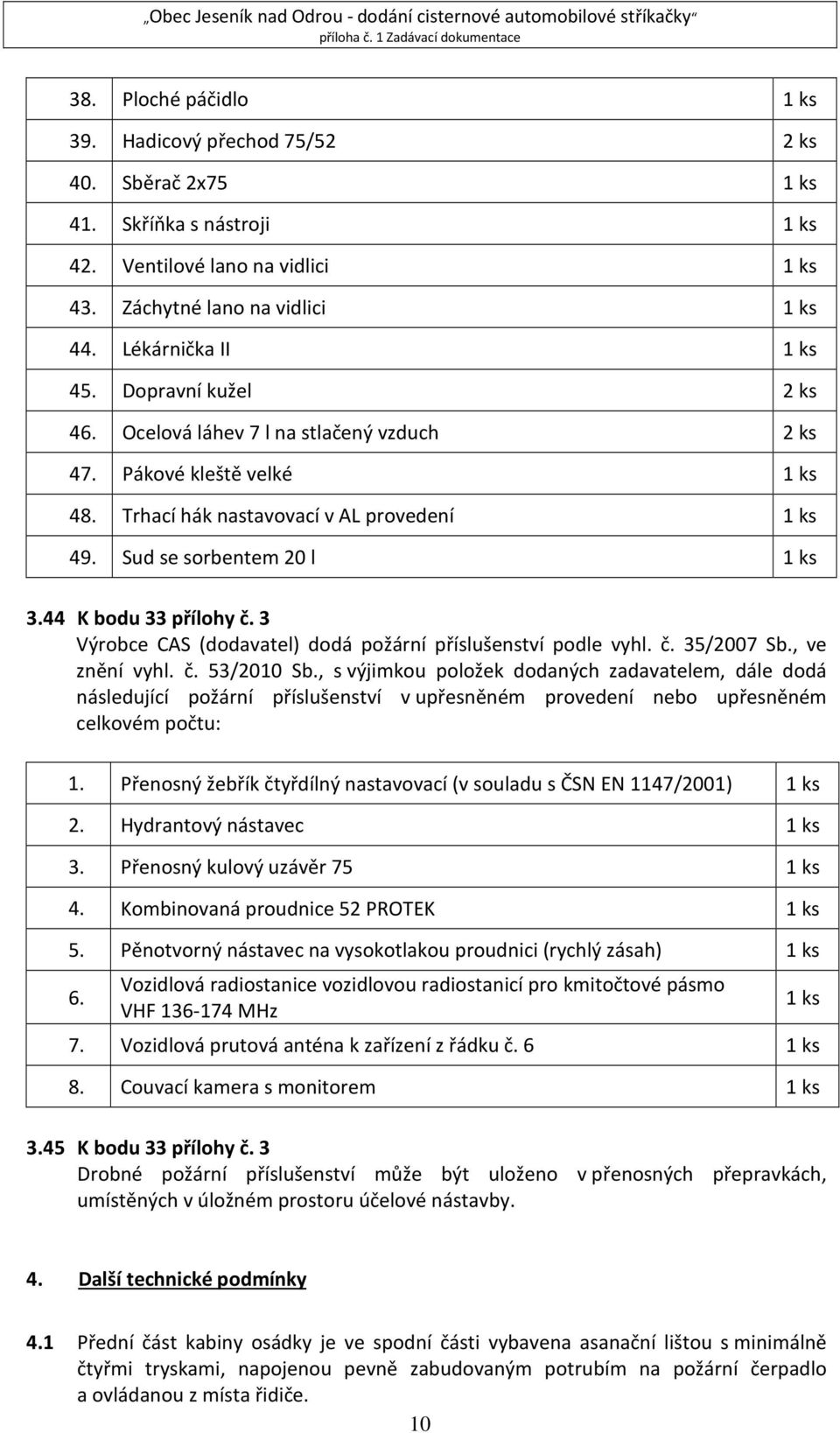 „Obec Jeseník nad Odrou - dodání cisternové automobilové stříkačky“
příloha č. 1 Zadávací dokumentace

| | | |
|---|---|---|
| 38. | Ploché páčidlo | 1 ks |
| 39. | Hadicový přechod 75/52 | 2 ks |
| 40. | Sběrač 2x75 | 1 ks |
| 41. | Skříňka s nástroji | 1 ks |
| 42. | Ventilové lano na vidlici | 1 ks |
| 43. | Záchytné lano na vidlici | 1 ks |
| 44. | Lékárnička II | 1 ks |
| 45. | Dopravní kužel | 2 ks |
| 46. | Ocelová láhev 7 l na stlačený vzduch | 2 ks |
| 47. | Pákové kleště velké | 1 ks |
| 48. | Trhací hák nastavovací v AL provedení | 1 ks |
| 49. | Sud se sorbentem 20 l | 1 ks |

3.44 K bodu 33 přílohy č. 3
Výrobce CAS (dodavatel) dodá požární příslušenství podle vyhl. č. 35/2007 Sb., ve znění vyhl. č. 53/2010 Sb., s výjimkou položek dodaných zadavatelem, dále dodá následující požární příslušenství v upřesněném provedení nebo upřesněném celkovém počtu:

| | | |
|---|---|---|
| 1. | Přenosný žebřík čtyřdílný nastavovací (v souladu s ČSN EN 1147/2001) | 1 ks |
| 2. | Hydrantový nástavec | 1 ks |
| 3. | Přenosný kulový uzávěr 75 | 1 ks |
| 4. | Kombinovaná proudnice 52 PROTEK | 1 ks |
| 5. | Pěnotvorný nástavec na vysokotlakou proudnici (rychlý zásah) | 1 ks |
| 6. | Vozidlová radiostanice vozidlovou radiostanicí pro kmitočtové pásmo VHF 136-174 MHz | 1 ks |
| 7. | Vozidlová prutová anténa k zařízení z řádku č. 6 | 1 ks |
| 8. | Couvací kamera s monitorem | 1 ks |

3.45 K bodu 33 přílohy č. 3
Drobné požární příslušenství může být uloženo v přenosných přepravkách, umístěných v úložném prostoru účelové nástavby.

4. Další technické podmínky

4.1 Přední část kabiny osádky je ve spodní části vybavena asanační lištou s minimálně čtyřmi tryskami, napojenou pevně zabudovaným potrubím na požární čerpadlo a ovládanou z místa řidiče.

10